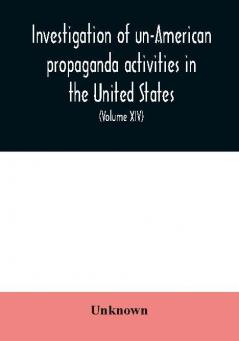 Investigation of un-American propaganda activities in the United States

(Volume XIV)

Unknown